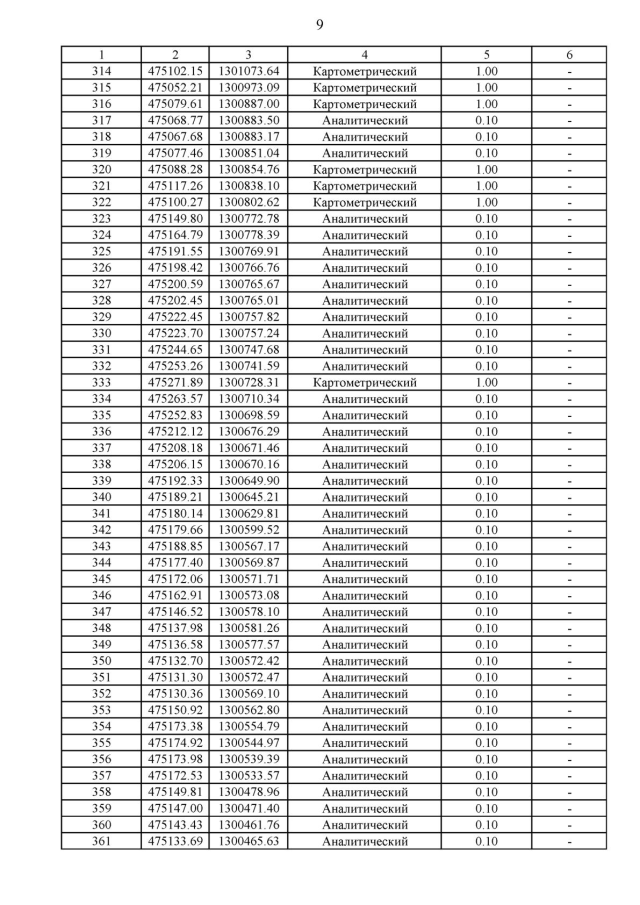 9

| 1 | 2 | 3 | 4 | 5 | 6 |
|---|---|---|---|---|---|
| 314 | 475102.15 | 1301073.64 | Картометрический | 1.00 | - |
| 315 | 475052.21 | 1300973.09 | Картометрический | 1.00 | - |
| 316 | 475079.61 | 1300887.00 | Картометрический | 1.00 | - |
| 317 | 475068.77 | 1300883.50 | Аналитический | 0.10 | - |
| 318 | 475067.68 | 1300883.17 | Аналитический | 0.10 | - |
| 319 | 475077.46 | 1300851.04 | Аналитический | 0.10 | - |
| 320 | 475088.28 | 1300854.76 | Картометрический | 1.00 | - |
| 321 | 475117.26 | 1300838.10 | Картометрический | 1.00 | - |
| 322 | 475100.27 | 1300802.62 | Картометрический | 1.00 | - |
| 323 | 475149.80 | 1300772.78 | Аналитический | 0.10 | - |
| 324 | 475164.79 | 1300778.39 | Аналитический | 0.10 | - |
| 325 | 475191.55 | 1300769.91 | Аналитический | 0.10 | - |
| 326 | 475198.42 | 1300766.76 | Аналитический | 0.10 | - |
| 327 | 475200.59 | 1300765.67 | Аналитический | 0.10 | - |
| 328 | 475202.45 | 1300765.01 | Аналитический | 0.10 | - |
| 329 | 475222.45 | 1300757.82 | Аналитический | 0.10 | - |
| 330 | 475223.70 | 1300757.24 | Аналитический | 0.10 | - |
| 331 | 475244.65 | 1300747.68 | Аналитический | 0.10 | - |
| 332 | 475253.26 | 1300741.59 | Аналитический | 0.10 | - |
| 333 | 475271.89 | 1300728.31 | Картометрический | 1.00 | - |
| 334 | 475263.57 | 1300710.34 | Аналитический | 0.10 | - |
| 335 | 475252.83 | 1300698.59 | Аналитический | 0.10 | - |
| 336 | 475212.12 | 1300676.29 | Аналитический | 0.10 | - |
| 337 | 475208.18 | 1300671.46 | Аналитический | 0.10 | - |
| 338 | 475206.15 | 1300670.16 | Аналитический | 0.10 | - |
| 339 | 475192.33 | 1300649.90 | Аналитический | 0.10 | - |
| 340 | 475189.21 | 1300645.21 | Аналитический | 0.10 | - |
| 341 | 475180.14 | 1300629.81 | Аналитический | 0.10 | - |
| 342 | 475179.66 | 1300599.52 | Аналитический | 0.10 | - |
| 343 | 475188.85 | 1300567.17 | Аналитический | 0.10 | - |
| 344 | 475177.40 | 1300569.87 | Аналитический | 0.10 | - |
| 345 | 475172.06 | 1300571.71 | Аналитический | 0.10 | - |
| 346 | 475162.91 | 1300573.08 | Аналитический | 0.10 | - |
| 347 | 475146.52 | 1300578.10 | Аналитический | 0.10 | - |
| 348 | 475137.98 | 1300581.26 | Аналитический | 0.10 | - |
| 349 | 475136.58 | 1300577.57 | Аналитический | 0.10 | - |
| 350 | 475132.70 | 1300572.42 | Аналитический | 0.10 | - |
| 351 | 475131.30 | 1300572.47 | Аналитический | 0.10 | - |
| 352 | 475130.36 | 1300569.10 | Аналитический | 0.10 | - |
| 353 | 475150.92 | 1300562.80 | Аналитический | 0.10 | - |
| 354 | 475173.38 | 1300554.79 | Аналитический | 0.10 | - |
| 355 | 475174.92 | 1300544.97 | Аналитический | 0.10 | - |
| 356 | 475173.98 | 1300539.39 | Аналитический | 0.10 | - |
| 357 | 475172.53 | 1300533.57 | Аналитический | 0.10 | - |
| 358 | 475149.81 | 1300478.96 | Аналитический | 0.10 | - |
| 359 | 475147.00 | 1300471.40 | Аналитический | 0.10 | - |
| 360 | 475143.43 | 1300461.76 | Аналитический | 0.10 | - |
| 361 | 475133.69 | 1300465.63 | Аналитический | 0.10 | - |